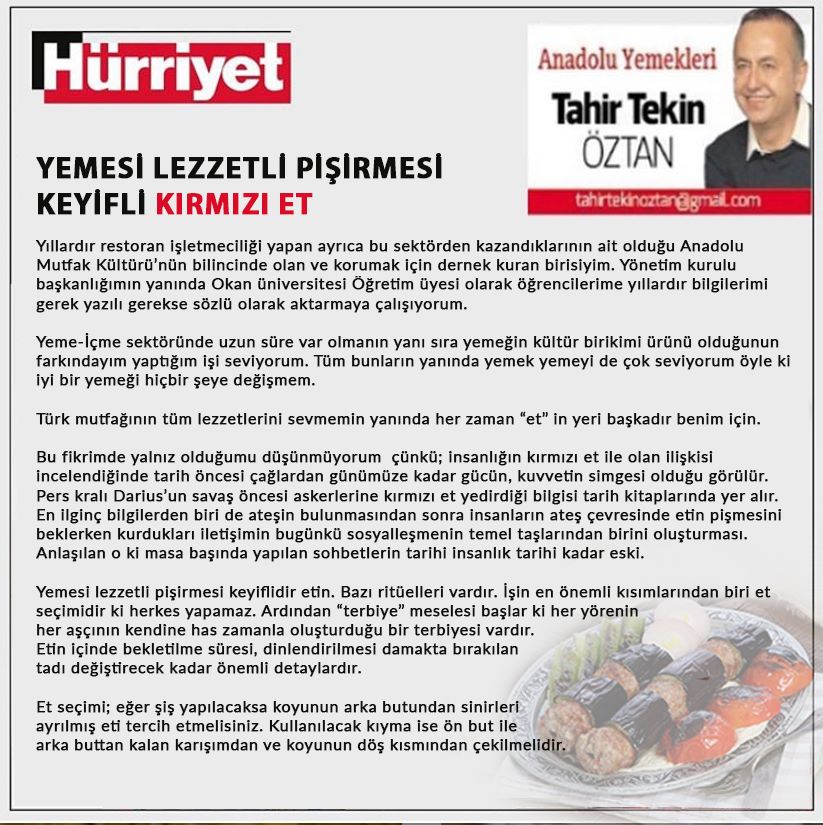 Hürriyet

Anadolu Yemekleri
Tahir Tekin
ÖZTAN
tahirtekinoztan@gmail.com

YEMESİ LEZZETLİ PİŞİRMESİ KEYİFLİ KIRMIZI ET

Yıllardır restoran işletmeciliği yapan ayrıca bu sektörden kazandıklarının ait olduğu Anadolu Mutfak Kültürü'nün bilincinde olan ve korumak için dernek kuran birisiyim. Yönetim kurulu başkanlığımın yanında Okan üniversitesi Öğretim üyesi olarak öğrencilerime yıllardır bilgilerimi gerek yazılı gerekse sözlü olarak aktarmaya çalışıyorum.

Yeme-İçme sektöründe uzun süre var olmanın yanı sıra yemeğin kültür birikimi ürünü olduğunun farkındayım yaptığım işi seviyorum. Tüm bunların yanında yemek yemeyi de çok seviyorum öyle ki iyi bir yemeği hiçbir şeye değişmem.

Türk mutfağının tüm lezzetlerini sevmemin yanında her zaman "et" in yeri başkadır benim için.

Bu fikrimde yalnız olduğumu düşünmüyorum çünkü; insanlığın kırmızı et ile olan ilişkisi incelendiğinde tarih öncesi çağlardan günümüze kadar gücün, kuvvetin simgesi olduğu görülür. Pers kralı Darius'un savaş öncesi askerlerine kırmızı et yedirdiği bilgisi tarih kitaplarında yer alır. En ilginç bilgilerden biri de ateşin bulunmasından sonra insanların ateş çevresinde etin pişmesini beklerken kurdukları iletişimin bugünkü sosyalleşmenin temel taşlarından birini oluşturması. Anlaşılan o ki masa başında yapılan sohbetlerin tarihi insanlık tarihi kadar eski.

Yemesi lezzetli pişirmesi keyiflidir etin. Bazı ritüelleri vardır. İşin en önemli kısımlarından biri et seçimidir ki herkes yapamaz. Ardından "terbiye" meselesi başlar ki her yörenin her aşçının kendine has zamanla oluşturduğu bir terbiyesi vardır. Etin içinde bekletilme süresi, dinlendirilmesi damakta bırakılan tadı değiştirecek kadar önemli detaylardır.

Et seçimi; eğer şiş yapılacaksa koyunun arka butundan sinirleri ayrılmış eti tercih etmelisiniz. Kullanılacak kıyma ise ön but ile arka buttan kalan karışımdan ve koyunun döş kısmından çekilmelidir.